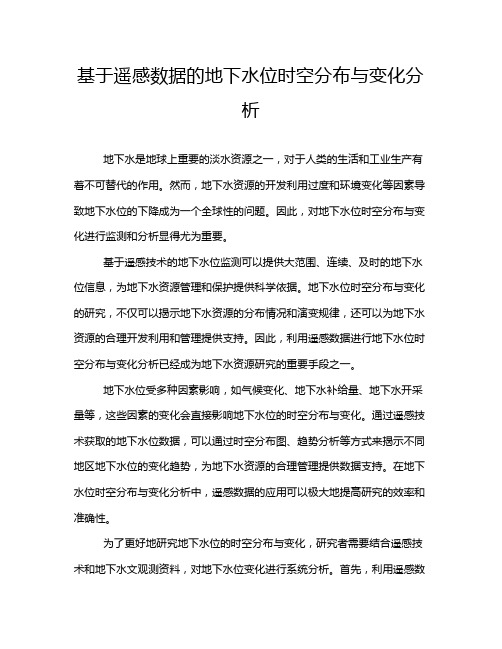 基于遥感数据的地下水位时空分布与变化分析

地下水是地球上重要的淡水资源之一，对于人类的生活和工业生产有着不可替代的作用。然而，地下水资源的开发利用过度和环境变化等因素导致地下水位的下降成为一个全球性的问题。因此，对地下水位时空分布与变化进行监测和分析显得尤为重要。

基于遥感技术的地下水位监测可以提供大范围、连续、及时的地下水位信息，为地下水资源管理和保护提供科学依据。地下水位时空分布与变化的研究，不仅可以揭示地下水资源的分布情况和演变规律，还可以为地下水资源的合理开发利用和管理提供支持。因此，利用遥感数据进行地下水位时空分布与变化分析已经成为地下水资源研究的重要手段之一。

地下水位受多种因素影响，如气候变化、地下水补给量、地下水开采量等，这些因素的变化会直接影响地下水位的时空分布与变化。通过遥感技术获取的地下水位数据，可以通过时空分布图、趋势分析等方式来揭示不同地区地下水位的变化趋势，为地下水资源的合理管理提供数据支持。在地下水位时空分布与变化分析中，遥感数据的应用可以极大地提高研究的效率和准确性。

为了更好地研究地下水位的时空分布与变化，研究者需要结合遥感技术和地下水文观测资料，对地下水位变化进行系统分析。首先，利用遥感数